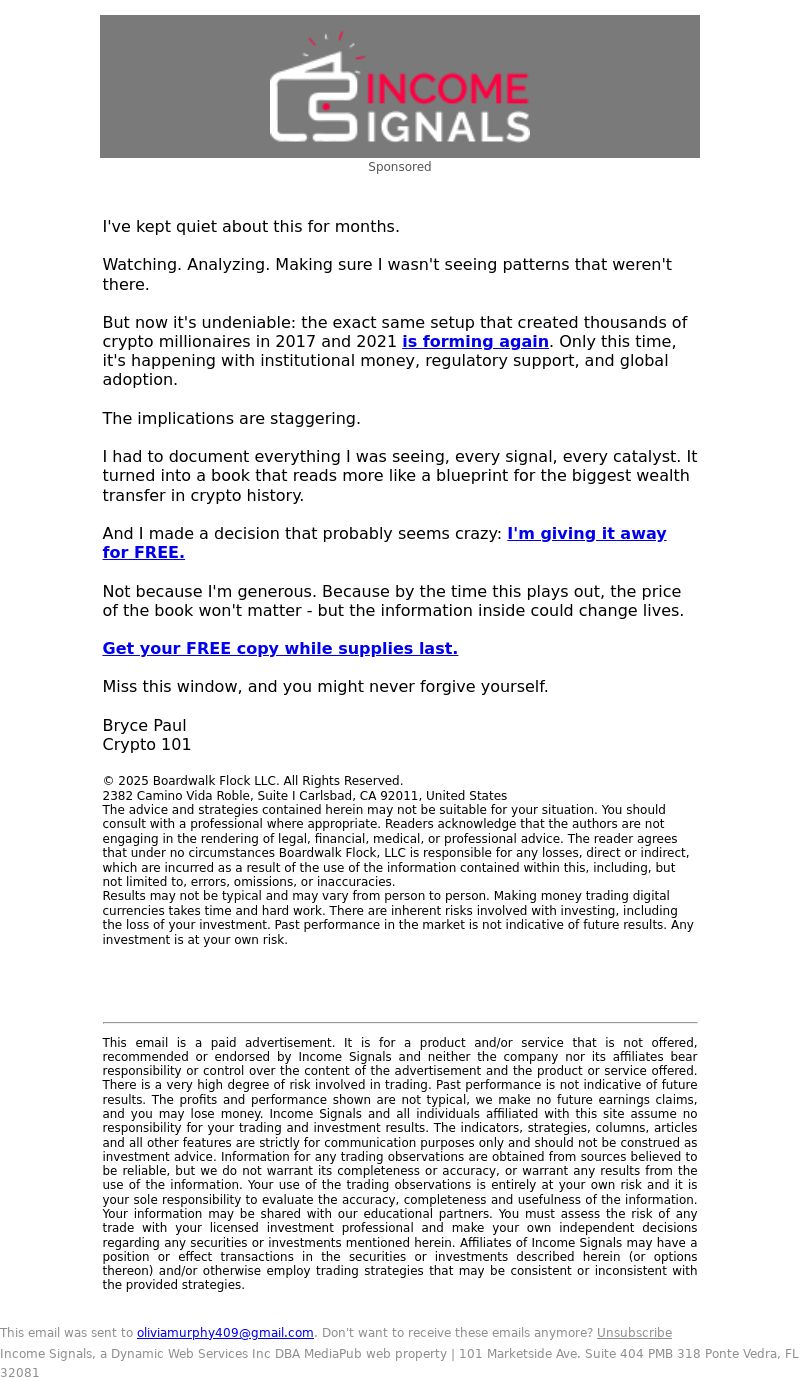 INCOME SIGNALS

Sponsored

I've kept quiet about this for months.

Watching. Analyzing. Making sure I wasn't seeing patterns that weren't there.

But now it's undeniable: the exact same setup that created thousands of crypto millionaires in 2017 and 2021 is forming again. Only this time, it's happening with institutional money, regulatory support, and global adoption.

The implications are staggering.

I had to document everything I was seeing, every signal, every catalyst. It turned into a book that reads more like a blueprint for the biggest wealth transfer in crypto history.

And I made a decision that probably seems crazy: I'm giving it away for FREE.

Not because I'm generous. Because by the time this plays out, the price of the book won't matter - but the information inside could change lives.

Get your FREE copy while supplies last.

Miss this window, and you might never forgive yourself.

Bryce Paul
Crypto 101

© 2025 Boardwalk Flock LLC. All Rights Reserved.
2382 Camino Vida Roble, Suite I Carlsbad, CA 92011, United States
The advice and strategies contained herein may not be suitable for your situation. You should consult with a professional where appropriate. Readers acknowledge that the authors are not engaging in the rendering of legal, financial, medical, or professional advice. The reader agrees that under no circumstances Boardwalk Flock, LLC is responsible for any losses, direct or indirect, which are incurred as a result of the use of the information contained within this, including, but not limited to, errors, omissions, or inaccuracies.
Results may not be typical and may vary from person to person. Making money trading digital currencies takes time and hard work. There are inherent risks involved with investing, including the loss of your investment. Past performance in the market is not indicative of future results. Any investment is at your own risk.

This email is a paid advertisement. It is for a product and/or service that is not offered, recommended or endorsed by Income Signals and neither the company nor its affiliates bear responsibility or control over the content of the advertisement and the product or service offered. There is a very high degree of risk involved in trading. Past performance is not indicative of future results. The profits and performance shown are not typical, we make no future earnings claims, and you may lose money. Income Signals and all individuals affiliated with this site assume no responsibility for your trading and investment results. The indicators, strategies, columns, articles and all other features are strictly for communication purposes only and should not be construed as investment advice. Information for any trading observations are obtained from sources believed to be reliable, but we do not warrant its completeness or accuracy, or warrant any results from the use of the information. Your use of the trading observations is entirely at your own risk and it is your sole responsibility to evaluate the accuracy, completeness and usefulness of the information. Your information may be shared with our educational partners. You must assess the risk of any trade with your licensed investment professional and make your own independent decisions regarding any securities or investments mentioned herein. Affiliates of Income Signals may have a position or effect transactions in the securities or investments described herein (or options thereon) and/or otherwise employ trading strategies that may be consistent or inconsistent with the provided strategies.

This email was sent to oliviamurphy409@gmail.com. Don't want to receive these emails anymore? Unsubscribe
Income Signals, a Dynamic Web Services Inc DBA MediaPub web property | 101 Marketside Ave. Suite 404 PMB 318 Ponte Vedra, FL 32081